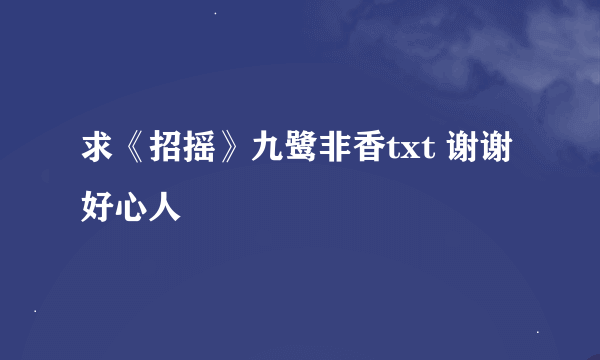 求《招摇》九鹭非香txt 谢谢好心人